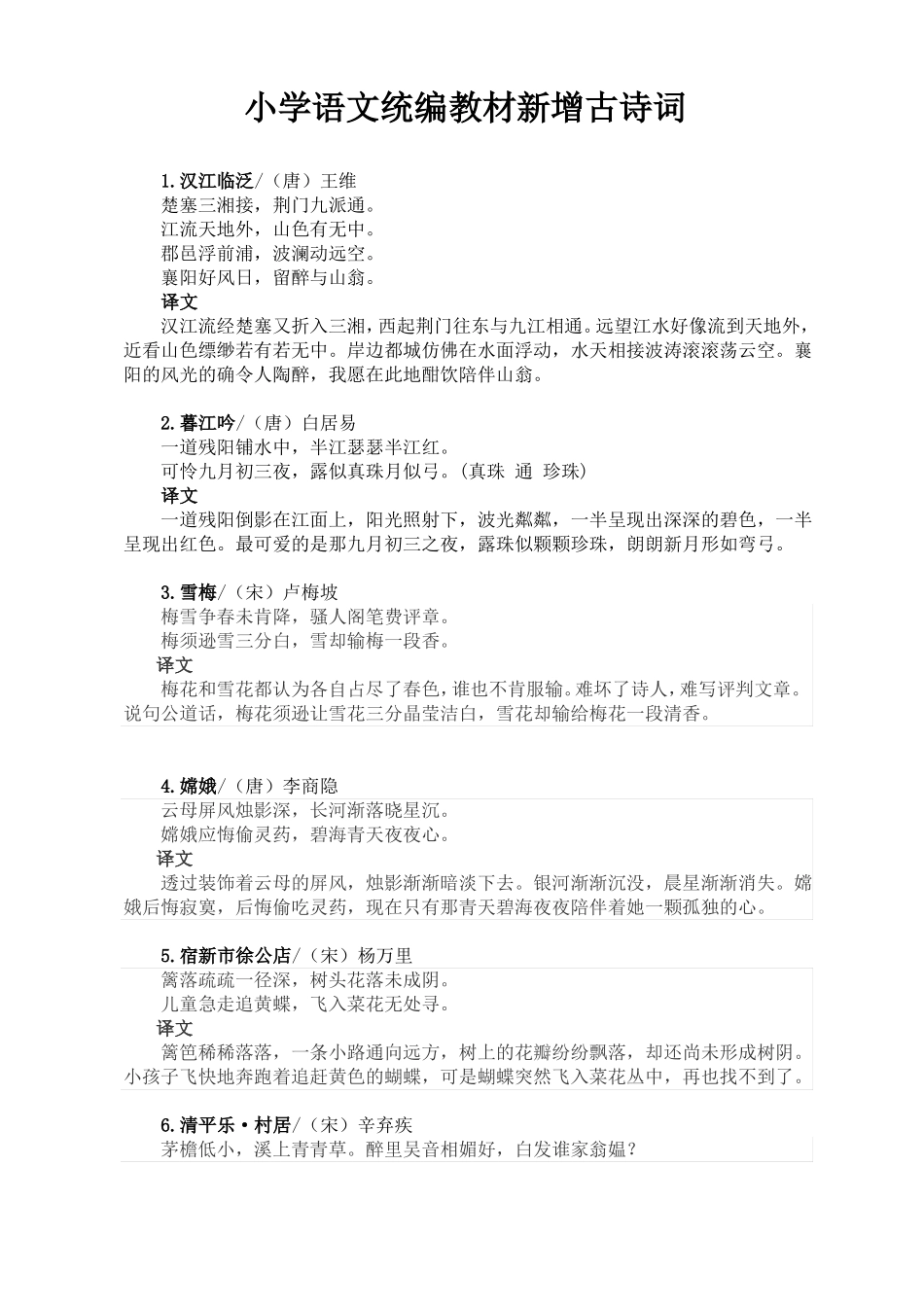 小学语文统编教材新增古诗词

1.汉江临泛/（唐）王维
楚塞三湘接，荆门九派通。
江流天地外，山色有无中。
郡邑浮前浦，波澜动远空。
襄阳好风日，留醉与山翁。
译文
汉江流经楚塞又折入三湘，西起荆门往东与九江相通。远望江水好像流到天地外，近看山色缥缈若有若无中。岸边都城仿佛在水面浮动，水天相接波涛滚滚荡云空。襄阳的风光的确令人陶醉，我愿在此地酣饮陪伴山翁。

2.暮江吟/（唐）白居易
一道残阳铺水中，半江瑟瑟半江红。
可怜九月初三夜，露似真珠月似弓。(真珠 通 珍珠)
译文
一道残阳倒影在江面上，阳光照射下，波光粼粼，一半呈现出深深的碧色，一半呈现出红色。最可爱的是那九月初三之夜，露珠似颗颗珍珠，朗朗新月形如弯弓。

3.雪梅/（宋）卢梅坡
梅雪争春未肯降，骚人阁笔费评章。
梅须逊雪三分白，雪却输梅一段香。
译文
梅花和雪花都认为各自占尽了春色，谁也不肯服输。难坏了诗人，难写评判文章。说句公道话，梅花须逊让雪花三分晶莹洁白，雪花却输给梅花一段清香。

4.嫦娥/（唐）李商隐
云母屏风烛影深，长河渐落晓星沉。
嫦娥应悔偷灵药，碧海青天夜夜心。
译文
透过装饰着云母的屏风，烛影渐渐暗淡下去。银河渐渐沉没，晨星渐渐消失。嫦娥后悔寂寞，后悔偷吃灵药，现在只有那青天碧海夜夜陪伴着她一颗孤独的心。

5.宿新市徐公店/（宋）杨万里
篱落疏疏一径深，树头花落未成阴。
儿童急走追黄蝶，飞入菜花无处寻。
译文
篱笆稀稀落落，一条小路通向远方，树上的花瓣纷纷飘落，却还尚未形成树阴。小孩子飞快地奔跑着追赶黄色的蝴蝶，可是蝴蝶突然飞入菜花丛中，再也找不到了。

6.清平乐·村居/（宋）辛弃疾
茅檐低小，溪上青青草。醉里吴音相媚好，白发谁家翁媪？